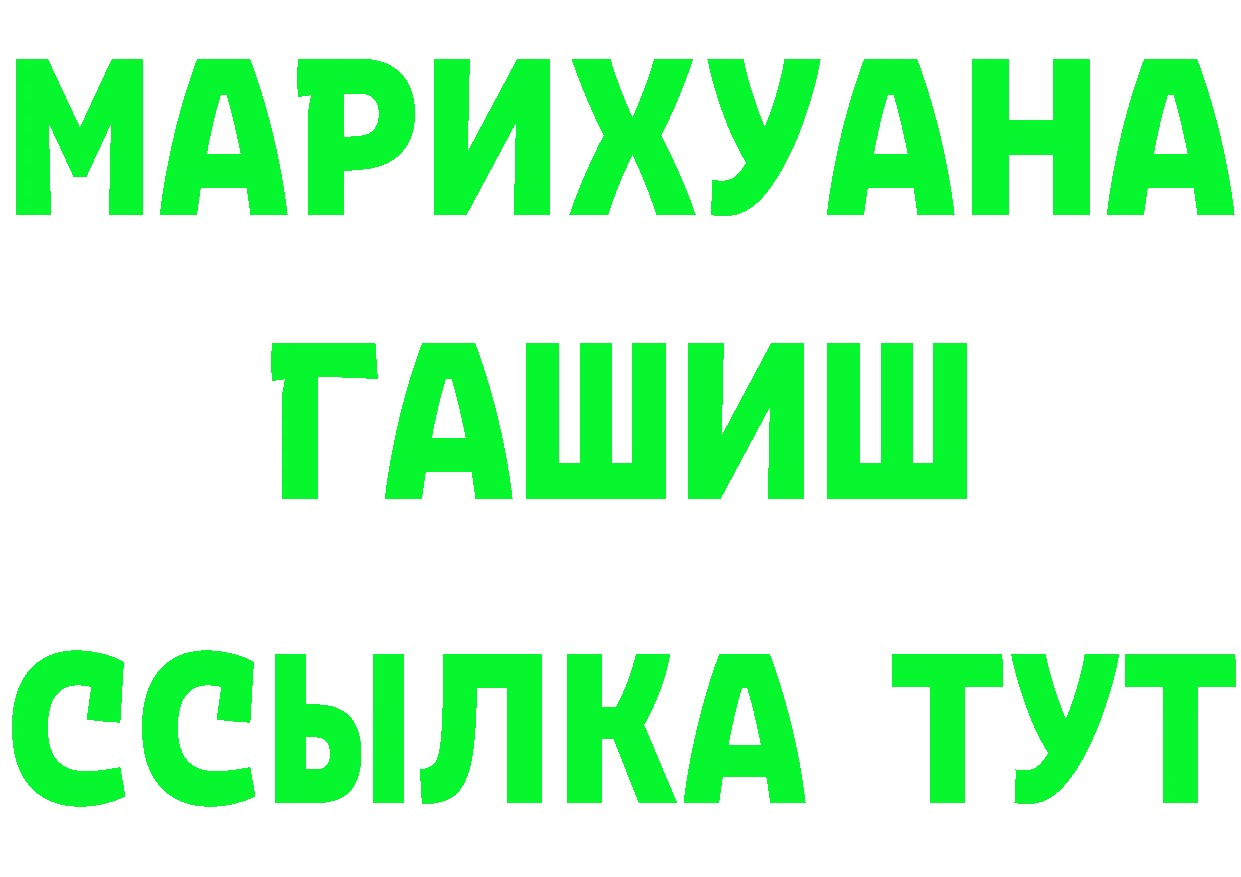 МАРИХУАНА
ГАШИШ
ССЫЛКА ТУТ